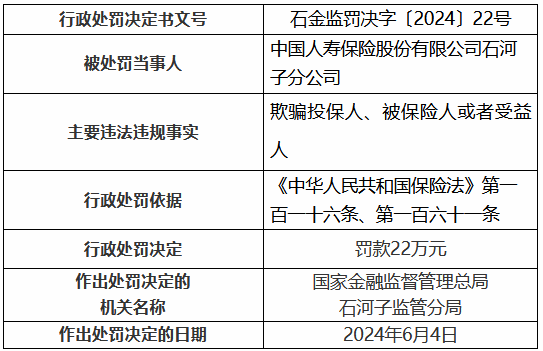 | 行政处罚决定书文号 | 石金监罚决字〔2024〕22号 |
|---|---|
| 被处罚当事人 | 中国人寿保险股份有限公司石河子分公司 |
| 主要违法违规事实 | 欺骗投保人、被保险人或者受益人 |
| 行政处罚依据 | 《中华人民共和国保险法》第一百一十六条、第一百六十一条 |
| 行政处罚决定 | 罚款22万元 |
| 作出处罚决定的机关名称 | 国家金融监督管理总局石河子监管分局 |
| 作出处罚决定的日期 | 2024年6月4日 |